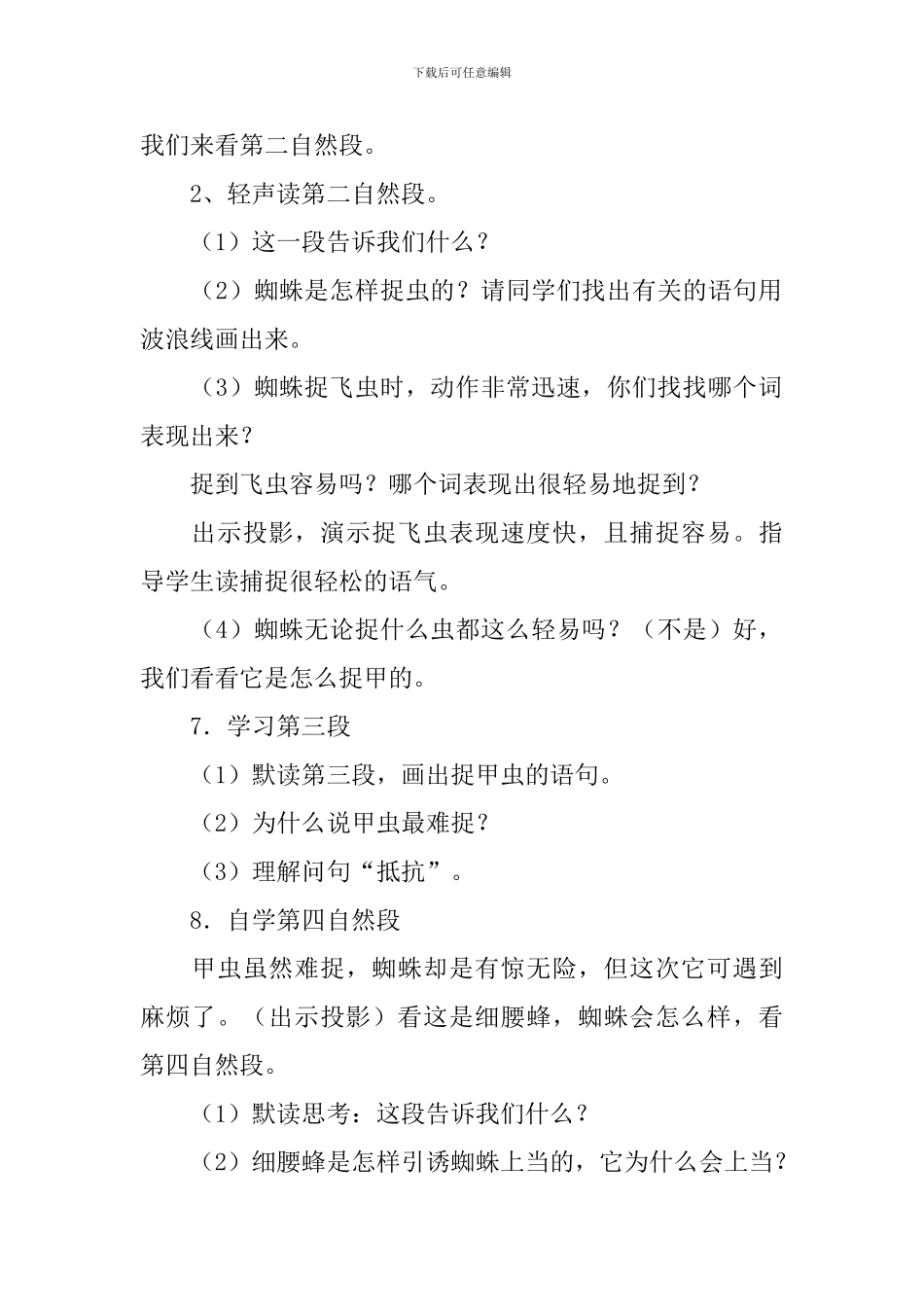 下载后可任意编辑

我们来看第二自然段。

2、轻声读第二自然段。

（1）这一段告诉我们什么？

（2）蜘蛛是怎样捉虫的？请同学们找出有关的语句用波浪线画出来。

（3）蜘蛛捉飞虫时，动作非常迅速，你们找找哪个词表现出来？

捉到飞虫容易吗？哪个词表现出很轻易地捉到？

出示投影，演示捉飞虫表现速度快，且捕捉容易。指导学生读捕捉很轻松的语气。

（4）蜘蛛无论捉什么虫都这么轻易吗？（不是）好，我们看看它是怎么捉甲的。

7．学习第三段

（1）默读第三段，画出捉甲虫的语句。

（2）为什么说甲虫最难捉？

（3）理解问句“抵抗”。

8．自学第四自然段

甲虫虽然难捉，蜘蛛却是有惊无险，但这次它可遇到麻烦了。（出示投影）看这是细腰蜂，蜘蛛会怎么样，看第四自然段。

（1）默读思考：这段告诉我们什么？

（2）细腰蜂是怎样引诱蜘蛛上当的，它为什么会上当？